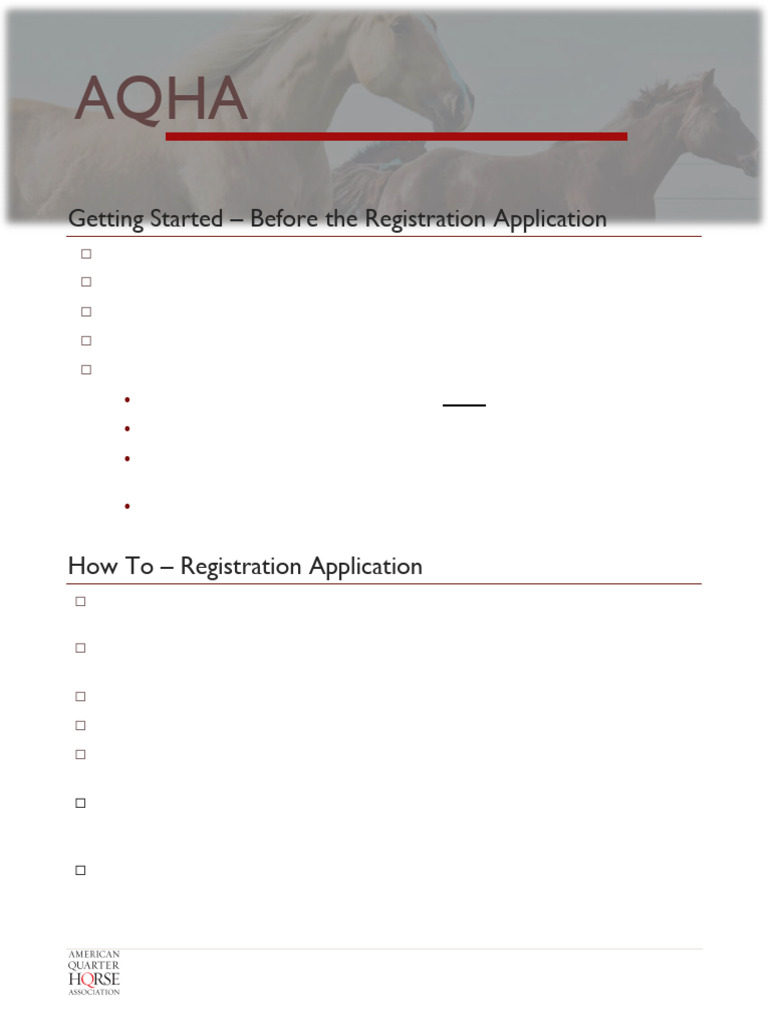 AQHA

Getting Started – Before the Registration Application

How To – Registration Application

AMERICAN QUARTER HORSE ASSOCIATION